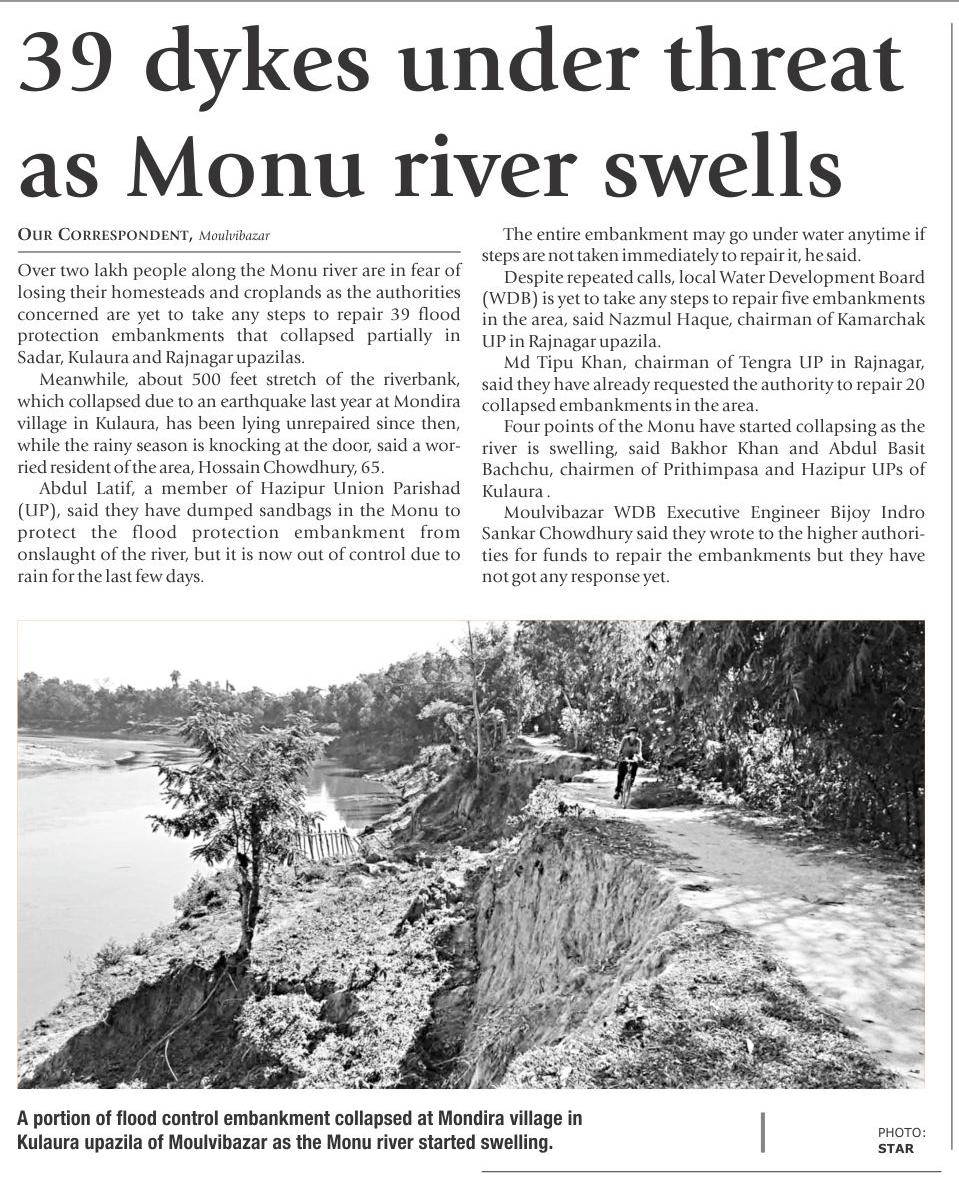 39 dykes under threat as Monu river swells

OUR CORRESPONDENT, Moulvibazar

Over two lakh people along the Monu river are in fear of losing their homesteads and croplands as the authorities concerned are yet to take any steps to repair 39 flood protection embankments that collapsed partially in Sadar, Kulaura and Rajnagar upazilas.

Meanwhile, about 500 feet stretch of the riverbank, which collapsed due to an earthquake last year at Mondira village in Kulaura, has been lying unrepaired since then, while the rainy season is knocking at the door, said a worried resident of the area, Hossain Chowdhury, 65.

Abdul Latif, a member of Hazipur Union Parishad (UP), said they have dumped sandbags in the Monu to protect the flood protection embankment from onslaught of the river, but it is now out of control due to rain for the last few days.

The entire embankment may go under water anytime if steps are not taken immediately to repair it, he said.

Despite repeated calls, local Water Development Board (WDB) is yet to take any steps to repair five embankments in the area, said Nazmul Haque, chairman of Kamarchak UP in Rajnagar upazila.

Md Tipu Khan, chairman of Tengra UP in Rajnagar, said they have already requested the authority to repair 20 collapsed embankments in the area.

Four points of the Monu have started collapsing as the river is swelling, said Bakhor Khan and Abdul Basit Bachchu, chairmen of Prithimpasa and Hazipur UPs of Kulaura .

Moulvibazar WDB Executive Engineer Bijoy Indro Sankar Chowdhury said they wrote to the higher authorities for funds to repair the embankments but they have not got any response yet.

A portion of flood control embankment collapsed at Mondira village in Kulaura upazila of Moulvibazar as the Monu river started swelling.

PHOTO: STAR